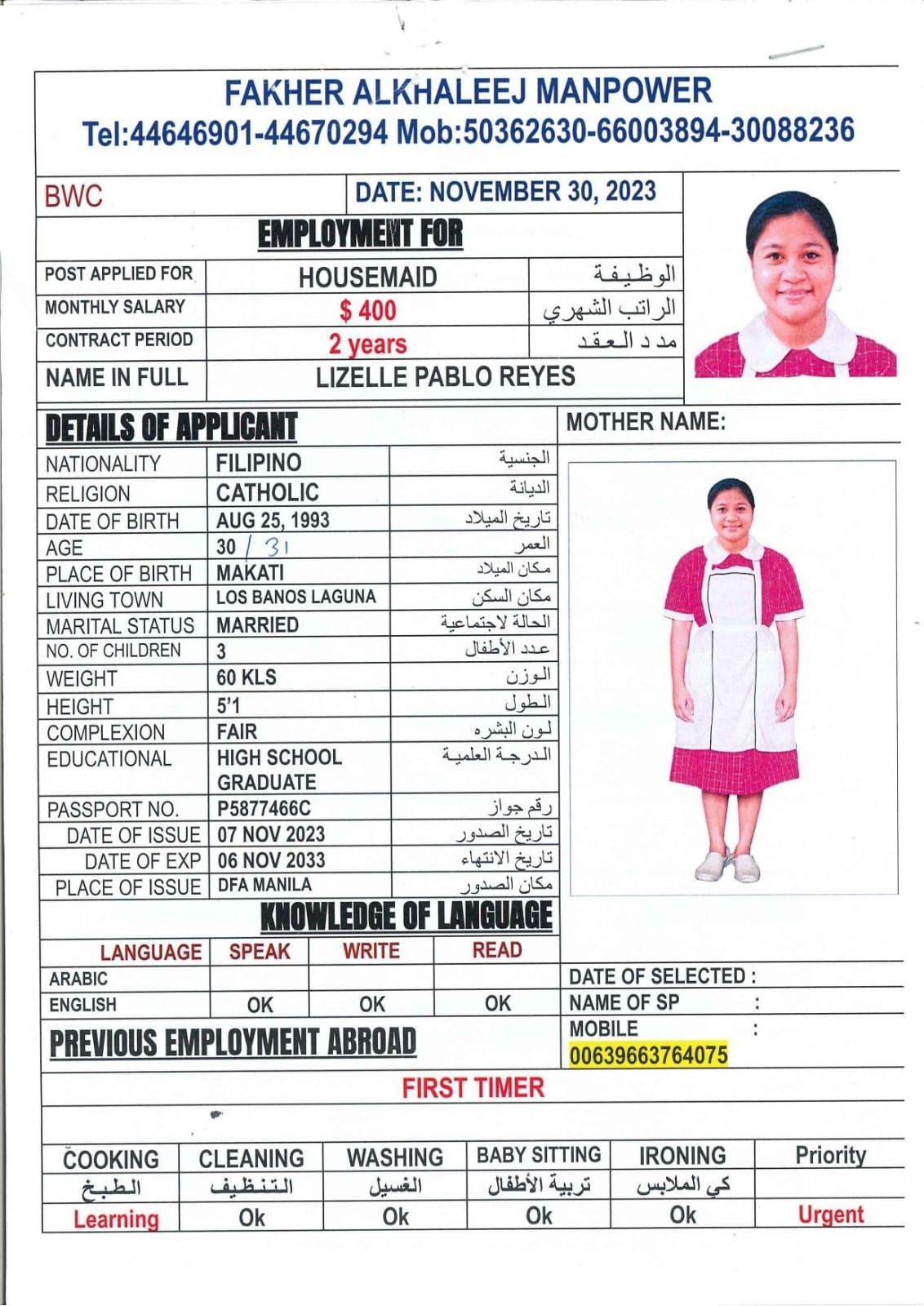 FAKHER ALKHALEEJ MANPOWER
Tel:44646901-44670294 Mob:50362630-66003894-30088236

BWC

DATE: NOVEMBER 30, 2023

EMPLOYMENT FOR

| POST APPLIED FOR | HOUSEMAID | الوظيفة |
|---|---|---|
| MONTHLY SALARY | $ 400 | الراتب الشهري |
| CONTRACT PERIOD | 2 years | مدد العقد |
| NAME IN FULL | LIZELLE PABLO REYES | |

DETAILS OF APPLICANT

MOTHER NAME:

| NATIONALITY | FILIPINO | الجنسية |
|---|---|---|
| RELIGION | CATHOLIC | الديانة |
| DATE OF BIRTH | AUG 25, 1993 | تاريخ الميلاد |
| AGE | 30 / 31 | العمر |
| PLACE OF BIRTH | MAKATI | مكان الميلاد |
| LIVING TOWN | LOS BANOS LAGUNA | مكان السكن |
| MARITAL STATUS | MARRIED | الحالة لاجتماعية |
| NO. OF CHILDREN | 3 | عدد الأطفال |
| WEIGHT | 60 KLS | الوزن |
| HEIGHT | 5'1 | الطول |
| COMPLEXION | FAIR | لون البشره |
| EDUCATIONAL | HIGH SCHOOL GRADUATE | الدرجة العلمية |
| PASSPORT NO. | P5877466C | رقم جواز |
| DATE OF ISSUE | 07 NOV 2023 | تاريخ الصدور |
| DATE OF EXP | 06 NOV 2033 | تاريخ الانتهاء |
| PLACE OF ISSUE | DFA MANILA | مكان الصدور |

KNOWLEDGE OF LANGUAGE

| LANGUAGE | SPEAK | WRITE | READ |
|---|---|---|---|
| ARABIC | | | |
| ENGLISH | OK | OK | OK |

DATE OF SELECTED :
NAME OF SP :
MOBILE :
00639663764075

PREVIOUS EMPLOYMENT ABROAD

FIRST TIMER

| COOKING | CLEANING | WASHING | BABY SITTING | IRONING | Priority |
|---|---|---|---|---|---|
| الطبخ | التنظيف | الغسيل | تربية الأطفال | كي الملابس | |
| Learning | Ok | Ok | Ok | Ok | Urgent |